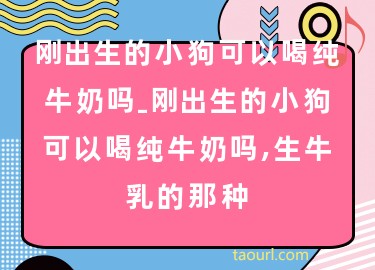 刚出生的小狗可以喝纯牛奶吗_刚出生的小狗可以喝纯牛奶吗,生牛乳的那种

taourl.com